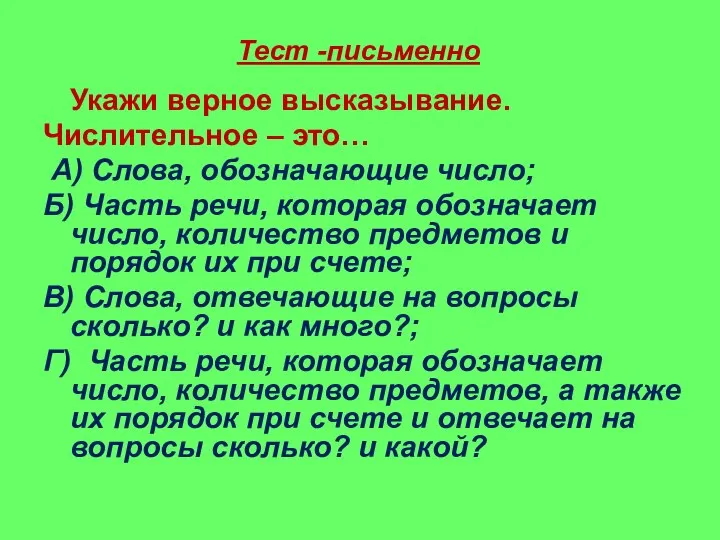 Тест -письменно

Укажи верное высказывание.

Числительное – это…

А) Слова, обозначающие число;

Б) Часть речи, которая обозначает число, количество предметов и порядок их при счете;

В) Слова, отвечающие на вопросы сколько? и как много?;

Г) Часть речи, которая обозначает число, количество предметов, а также их порядок при счете и отвечает на вопросы сколько? и какой?